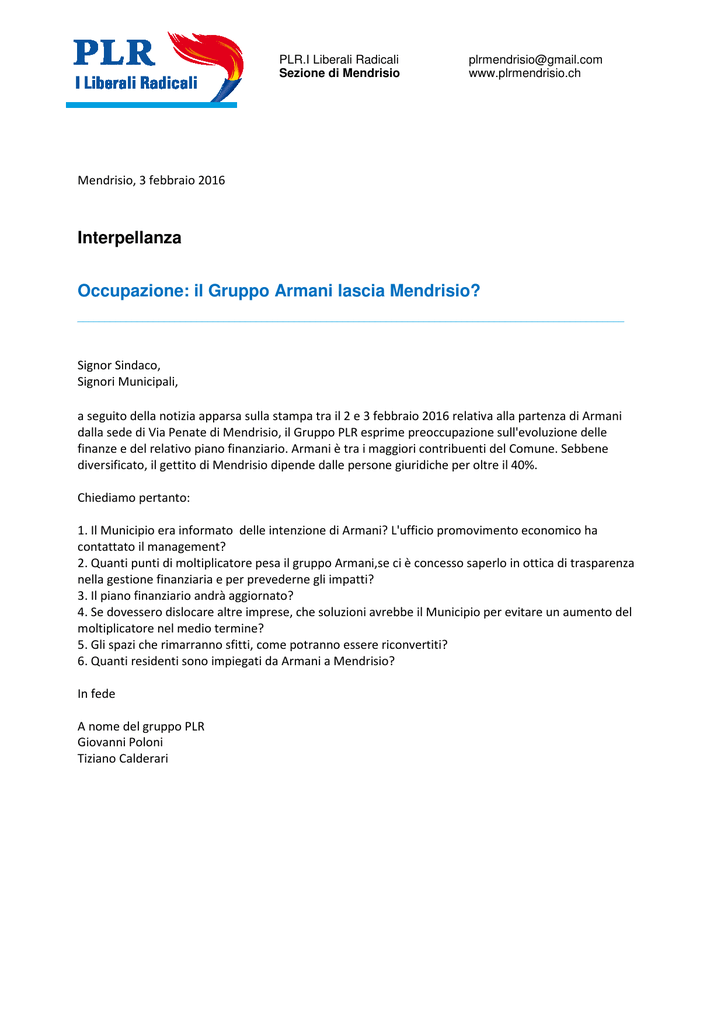 PLR
I Liberali Radicali

PLR.I Liberali Radicali
Sezione di Mendrisio

plrmendrisio@gmail.com
www.plrmendrisio.ch

Mendrisio, 3 febbraio 2016

Interpellanza

Occupazione: il Gruppo Armani lascia Mendrisio?

Signor Sindaco,
Signori Municipali,

a seguito della notizia apparsa sulla stampa tra il 2 e 3 febbraio 2016 relativa alla partenza di Armani dalla sede di Via Penate di Mendrisio, il Gruppo PLR esprime preoccupazione sull'evoluzione delle finanze e del relativo piano finanziario. Armani è tra i maggiori contribuenti del Comune. Sebbene diversificato, il gettito di Mendrisio dipende dalle persone giuridiche per oltre il 40%.

Chiediamo pertanto:

1. Il Municipio era informato delle intenzione di Armani? L'ufficio promovimento economico ha contattato il management?
2. Quanti punti di moltiplicatore pesa il gruppo Armani,se ci è concesso saperlo in ottica di trasparenza nella gestione finanziaria e per prevederne gli impatti?
3. Il piano finanziario andrà aggiornato?
4. Se dovessero dislocare altre imprese, che soluzioni avrebbe il Municipio per evitare un aumento del moltiplicatore nel medio termine?
5. Gli spazi che rimarranno sfitti, come potranno essere riconvertiti?
6. Quanti residenti sono impiegati da Armani a Mendrisio?

In fede

A nome del gruppo PLR
Giovanni Poloni
Tiziano Calderari